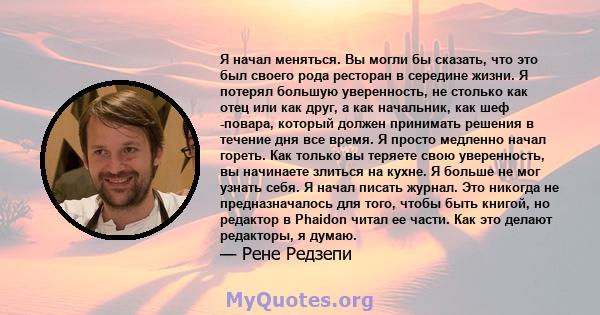 Я начал меняться. Вы могли бы сказать, что это был своего рода ресторан в середине жизни. Я потерял большую уверенность, не столько как отец или как друг, а как начальник, как шеф -повара, который должен принимать решения в течение дня все время. Я просто медленно начал гореть. Как только вы теряете свою уверенность, вы начинаете злиться на кухне. Я больше не мог узнать себя. Я начал писать журнал. Это никогда не предназначалось для того, чтобы быть книгой, но редактор в Phaidon читал ее части. Как это делают редакторы, я думаю.

— Рене Редзепи

MyQuotes.org